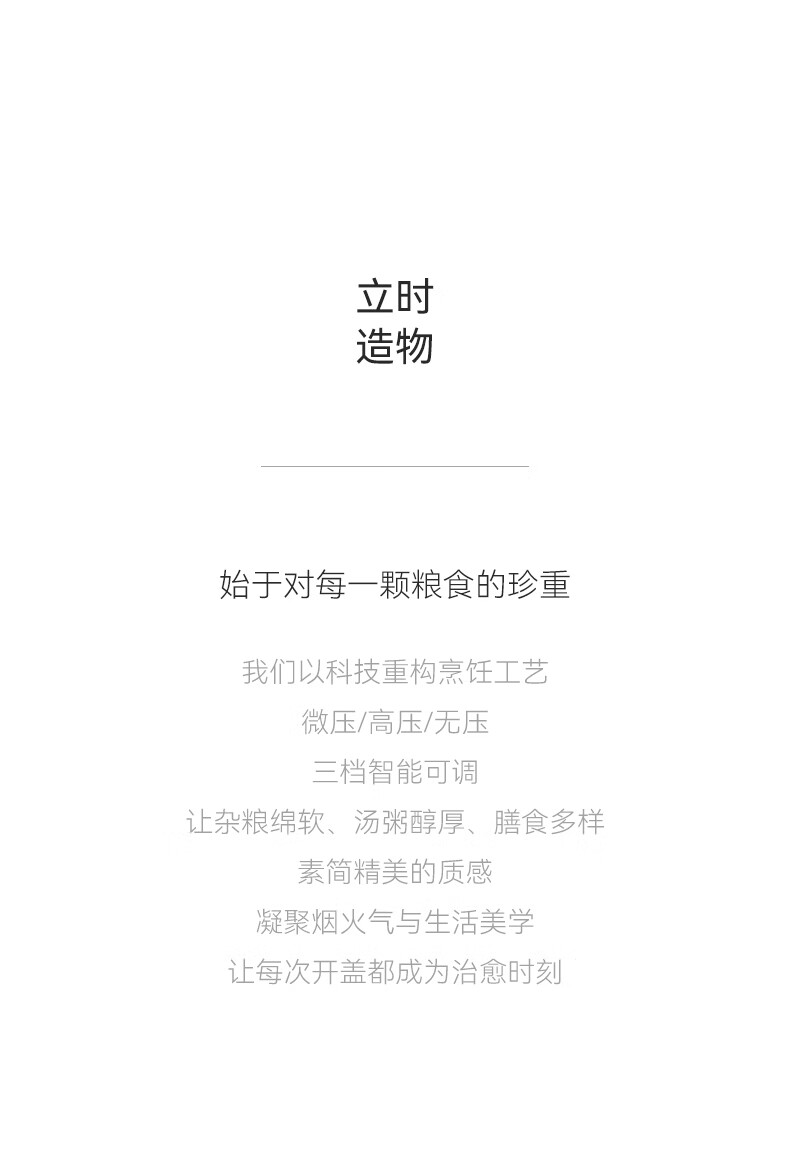 立时
造物

始于对每一颗粮食的珍重

我们以科技重构烹饪工艺
微压/高压/无压
三档智能可调
让杂粮绵软、汤粥醇厚、膳食多样
素简精美的质感
凝聚烟火气与生活美学
让每次开盖都成为治愈时刻